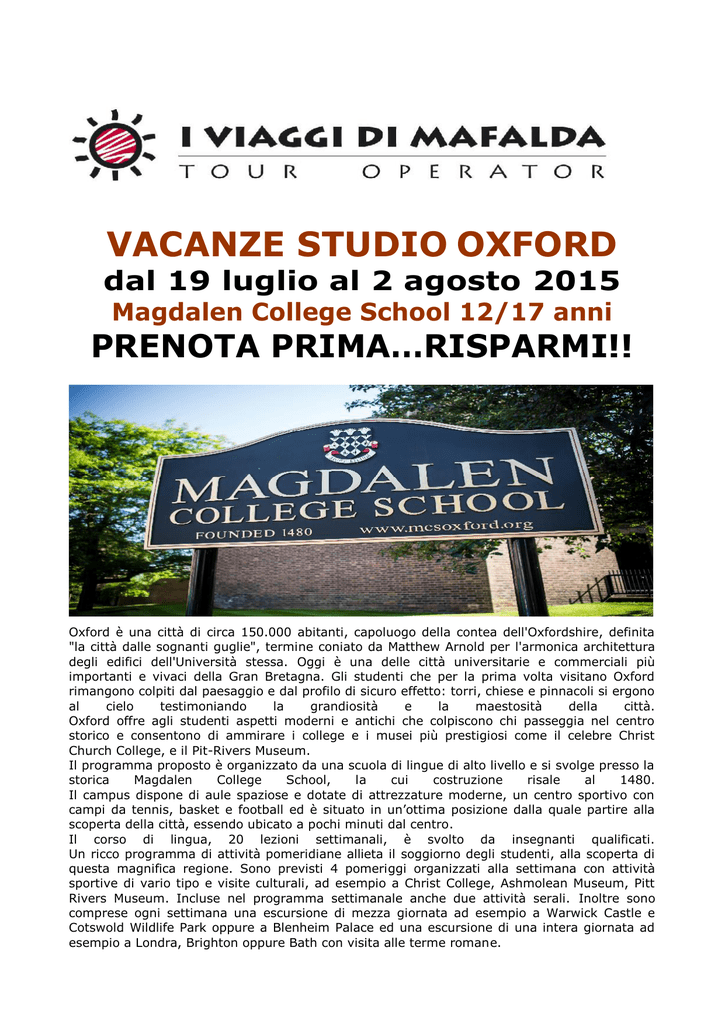 I VIAGGI DI MAFALDA
TOUR OPERATOR

VACANZE STUDIO OXFORD
dal 19 luglio al 2 agosto 2015
Magdalen College School 12/17 anni
PRENOTA PRIMA...RISPARMI!!

MAGDALEN
COLLEGE SCHOOL
FOUNDED 1480
www.mcsoxford.org

Oxford è una città di circa 150.000 abitanti, capoluogo della contea dell'Oxfordshire, definita "la città dalle sognanti guglie", termine coniato da Matthew Arnold per l'armonica architettura degli edifici dell'Università stessa. Oggi è una delle città universitarie e commerciali più importanti e vivaci della Gran Bretagna. Gli studenti che per la prima volta visitano Oxford rimangono colpiti dal paesaggio e dal profilo di sicuro effetto: torri, chiese e pinnacoli si ergono al cielo testimoniando la grandiosità e la maestosità della città. Oxford offre agli studenti aspetti moderni e antichi che colpiscono chi passeggia nel centro storico e consentono di ammirare i college e i musei più prestigiosi come il celebre Christ Church College, e il Pit-Rivers Museum.
Il programma proposto è organizzato da una scuola di lingue di alto livello e si svolge presso la storica Magdalen College School, la cui costruzione risale al 1480.
Il campus dispone di aule spaziose e dotate di attrezzature moderne, un centro sportivo con campi da tennis, basket e football ed è situato in un'ottima posizione dalla quale partire alla scoperta della città, essendo ubicato a pochi minuti dal centro.
Il corso di lingua, 20 lezioni settimanali, è svolto da insegnanti qualificati.
Un ricco programma di attività pomeridiane allieta il soggiorno degli studenti, alla scoperta di questa magnifica regione. Sono previsti 4 pomeriggi organizzati alla settimana con attività sportive di vario tipo e visite culturali, ad esempio a Christ College, Ashmolean Museum, Pitt Rivers Museum. Incluse nel programma settimanale anche due attività serali. Inoltre sono comprese ogni settimana una escursione di mezza giornata ad esempio a Warwick Castle e Cotswold Wildlife Park oppure a Blenheim Palace ed una escursione di una intera giornata ad esempio a Londra, Brighton oppure Bath con visita alle terme romane.